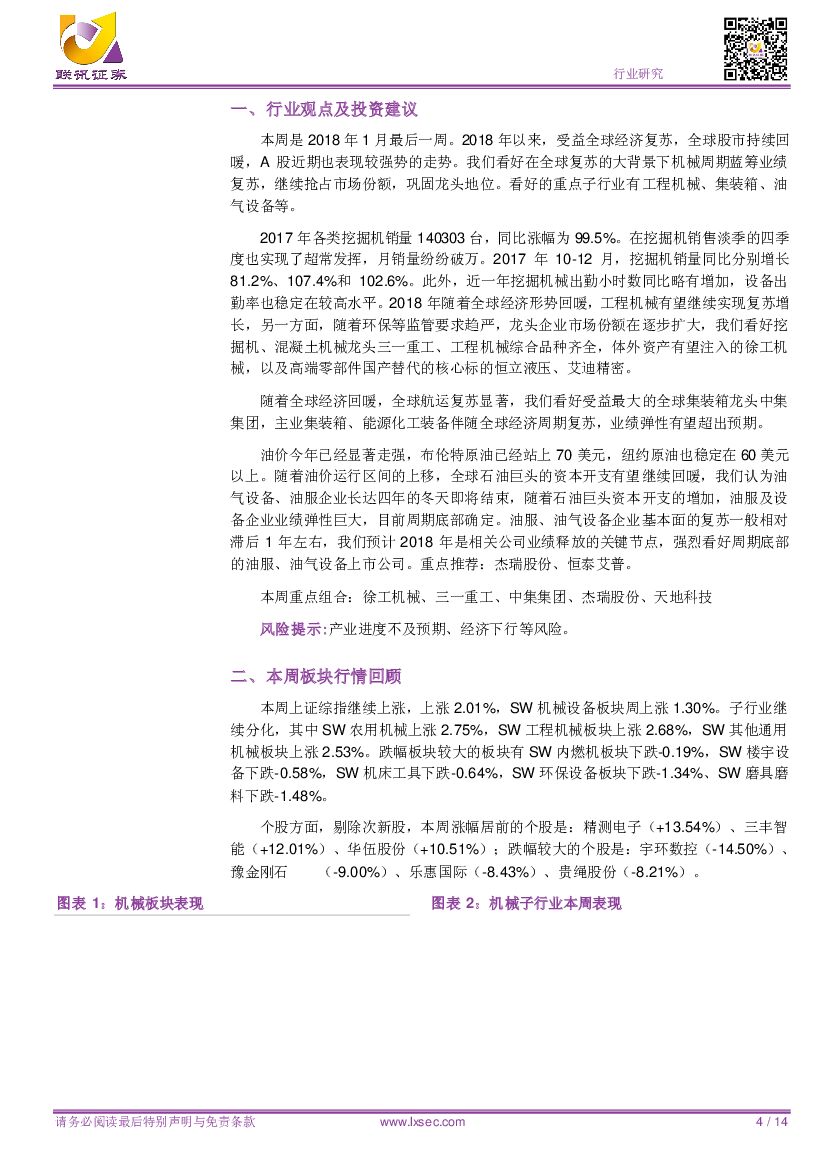 联讯证券

行业研究

一、行业观点及投资建议

本周是 2018 年 1 月最后一周。2018 年以来，受益全球经济复苏，全球股市持续回暖，A 股近期也表现较强势的走势。我们看好在全球复苏的大背景下机械周期蓝筹业绩复苏，继续抢占市场份额，巩固龙头地位。看好的重点子行业有工程机械、集装箱、油气设备等。

2017 年各类挖掘机销量 140303 台，同比涨幅为 99.5%。在挖掘机销售淡季的四季度也实现了超常发挥，月销量纷纷破万。2017 年 10-12 月，挖掘机销量同比分别增长 81.2%、107.4%和 102.6%。此外，近一年挖掘机械出勤小时数同比略有增加，设备出勤率也稳定在较高水平。2018 年随着全球经济形势回暖，工程机械有望继续实现复苏增长，另一方面，随着环保等监管要求趋严，龙头企业市场份额在逐步扩大，我们看好挖掘机、混凝土机械龙头三一重工、工程机械综合品种齐全，体外资产有望注入的徐工机械，以及高端零部件国产替代的核心标的恒立液压、艾迪精密。

随着全球经济回暖，全球航运复苏显著，我们看好受益最大的全球集装箱龙头中集集团，主业集装箱、能源化工装备伴随全球经济周期复苏，业绩弹性有望超出预期。

油价今年已经显著走强，布伦特原油已经站上 70 美元，纽约原油也稳定在 60 美元以上。随着油价运行区间的上移，全球石油巨头的资本开支有望继续回暖，我们认为油气设备、油服企业长达四年的冬天即将结束，随着石油巨头资本开支的增加，油服及设备企业业绩弹性巨大，目前周期底部确定。油服、油气设备企业基本面的复苏一般相对滞后 1 年左右，我们预计 2018 年是相关公司业绩释放的关键节点，强烈看好周期底部的油服、油气设备上市公司。重点推荐：杰瑞股份、恒泰艾普。

本周重点组合：徐工机械、三一重工、中集集团、杰瑞股份、天地科技

风险提示：产业进度不及预期、经济下行等风险。

二、本周板块行情回顾

本周上证综指继续上涨，上涨 2.01%，SW 机械设备板块周上涨 1.30%。子行业继续分化，其中 SW 农用机械上涨 2.75%，SW 工程机械板块上涨 2.68%，SW 其他通用机械板块上涨 2.53%。跌幅板块较大的板块有 SW 内燃机板块下跌-0.19%，SW 楼宇设备下跌-0.58%，SW 机床工具下跌-0.64%，SW 环保设备板块下跌-1.34%、SW 磨具磨料下跌-1.48%。

个股方面，剔除次新股，本周涨幅居前的个股是：精测电子（+13.54%）、三丰智能（+12.01%）、华伍股份（+10.51%）；跌幅较大的个股是：宇环数控（-14.50%）、豫金刚石 （-9.00%）、乐惠国际（-8.43%）、贵绳股份（-8.21%）。

图表 1：机械板块表现

图表 2：机械子行业本周表现

请务必阅读最后特别声明与免责条款 www.lxsec.com 4 / 14